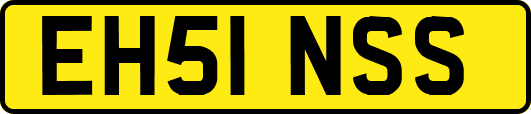 EH51 NSS